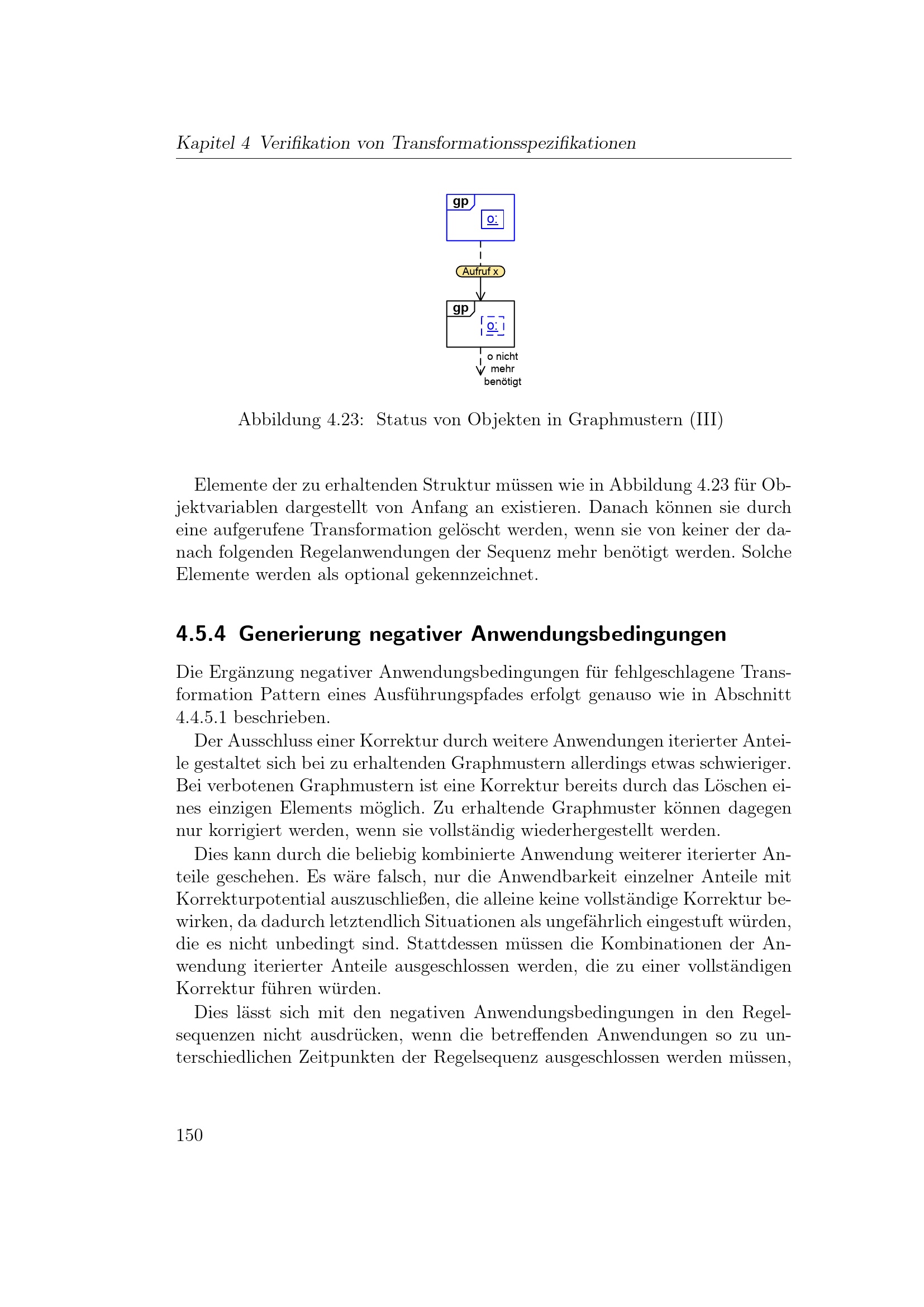 Kapitel 4 Verifikation von Transformationsspezifikationen

gp

o:

Aufruf x

gp

o:

o nicht mehr benötigt

Abbildung 4.23: Status von Objekten in Graphmustern (III)

Elemente der zu erhaltenden Struktur müssen wie in Abbildung 4.23 für Objektvariablen dargestellt von Anfang an existieren. Danach können sie durch eine aufgerufene Transformation gelöscht werden, wenn sie von keiner der danach folgenden Regelanwendungen der Sequenz mehr benötigt werden. Solche Elemente werden als optional gekennzeichnet.

4.5.4 Generierung negativer Anwendungsbedingungen

Die Ergänzung negativer Anwendungsbedingungen für fehlgeschlagene Transformation Pattern eines Ausführungspfades erfolgt genauso wie in Abschnitt 4.4.5.1 beschrieben.

Der Ausschluss einer Korrektur durch weitere Anwendungen iterierter Anteile gestaltet sich bei zu erhaltenden Graphmustern allerdings etwas schwieriger. Bei verbotenen Graphmustern ist eine Korrektur bereits durch das Löschen eines einzigen Elements möglich. Zu erhaltende Graphmuster können dagegen nur korrigiert werden, wenn sie vollständig wiederhergestellt werden.

Dies kann durch die beliebig kombinierte Anwendung weiterer iterierter Anteile geschehen. Es wäre falsch, nur die Anwendbarkeit einzelner Anteile mit Korrekturpotential auszuschließen, die alleine keine vollständige Korrektur bewirken, da dadurch letztendlich Situationen als ungefährlich eingestuft würden, die es nicht unbedingt sind. Stattdessen müssen die Kombinationen der Anwendung iterierter Anteile ausgeschlossen werden, die zu einer vollständigen Korrektur führen würden.

Dies lässt sich mit den negativen Anwendungsbedingungen in den Regelsequenzen nicht ausdrücken, wenn die betreffenden Anwendungen so zu unterschiedlichen Zeitpunkten der Regelsequenz ausgeschlossen werden müssen,

150